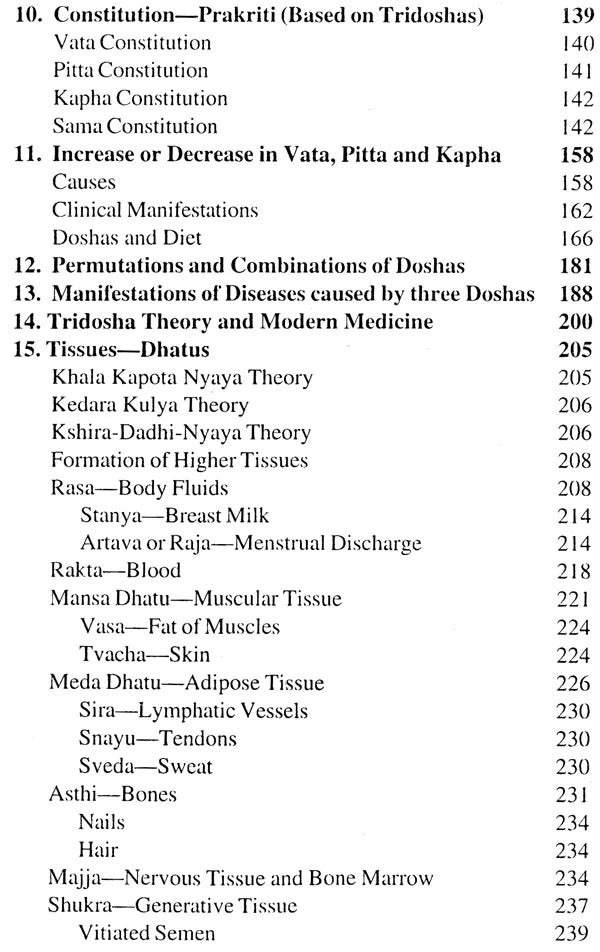 10. Constitution—Prakriti (Based on Tridoshas) 139
Vata Constitution 140
Pitta Constitution 141
Kapha Constitution 142
Sama Constitution 142
11. Increase or Decrease in Vata, Pitta and Kapha 158
Causes 158
Clinical Manifestations 162
Doshas and Diet 166
12. Permutations and Combinations of Doshas 181
13. Manifestations of Diseases caused by three Doshas 188
14. Tridosha Theory and Modern Medicine 200
15. Tissues—Dhatus 205
Khala Kapota Nyaya Theory 205
Kedara Kulya Theory 206
Kshira-Dadhi-Nyaya Theory 206
Formation of Higher Tissues 208
Rasa—Body Fluids 208
Stanya—Breast Milk 214
Artava or Raja—Menstrual Discharge 214
Rakta—Blood 218
Mansa Dhatu—Muscular Tissue 221
Vasa—Fat of Muscles 224
Tvacha—Skin 224
Meda Dhatu—Adipose Tissue 226
Sira—Lymphatic Vessels 230
Snayu—Tendons 230
Sveda—Sweat 230
Asthi—Bones 231
Nails 234
Hair 234
Majja—Nervous Tissue and Bone Marrow 234
Shukra—Generative Tissue 237
Vitiated Semen 239